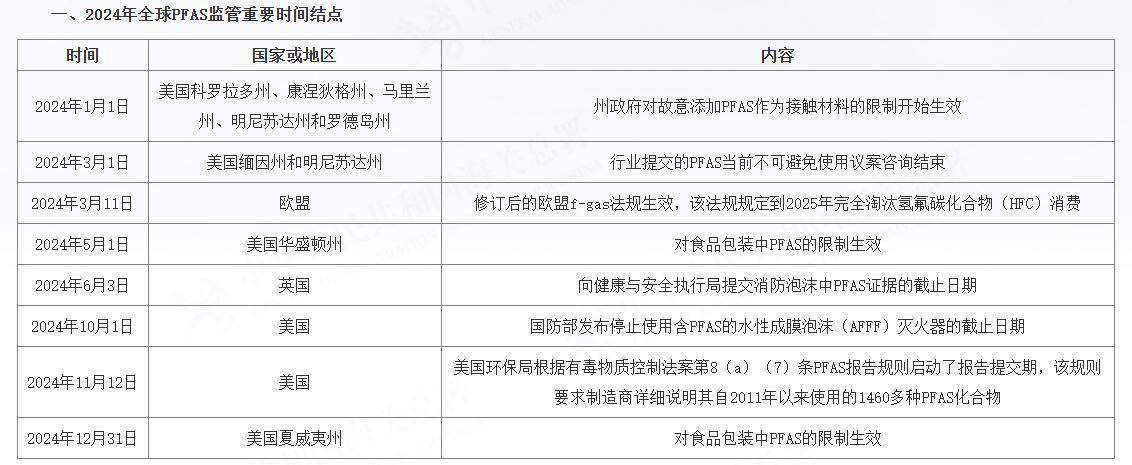 一、2024年全球PFAS监管重要时间结点

| 时间 | 国家或地区 | 内容 |
|---|---|---|
| 2024年1月1日 | 美国科罗拉多州、康涅狄格州、马里兰州、明尼苏达州和罗德岛州 | 州政府对故意添加PFAS作为接触材料的限制开始生效 |
| 2024年3月1日 | 美国缅因州和明尼苏达州 | 行业提交的PFAS当前不可避免使用议案咨询结束 |
| 2024年3月11日 | 欧盟 | 修订后的欧盟f-gas法规生效，该法规规定到2025年完全淘汰氢氟碳化合物（HFC）消费 |
| 2024年5月1日 | 美国华盛顿州 | 对食品包装中PFAS的限制生效 |
| 2024年6月3日 | 英国 | 向健康与安全执行局提交消防泡沫中PFAS证据的截止日期 |
| 2024年10月1日 | 美国 | 国防部发布停止使用含PFAS的水性成膜泡沫（AFFF）灭火器的截止日期 |
| 2024年11月12日 | 美国 | 美国环保局根据有毒物质控制法案第8（a）（7）条PFAS报告规则启动了报告提交期，该规则要求制造商详细说明其自2011年以来使用的1460多种PFAS化合物 |
| 2024年12月31日 | 美国夏威夷州 | 对食品包装中PFAS的限制生效 |